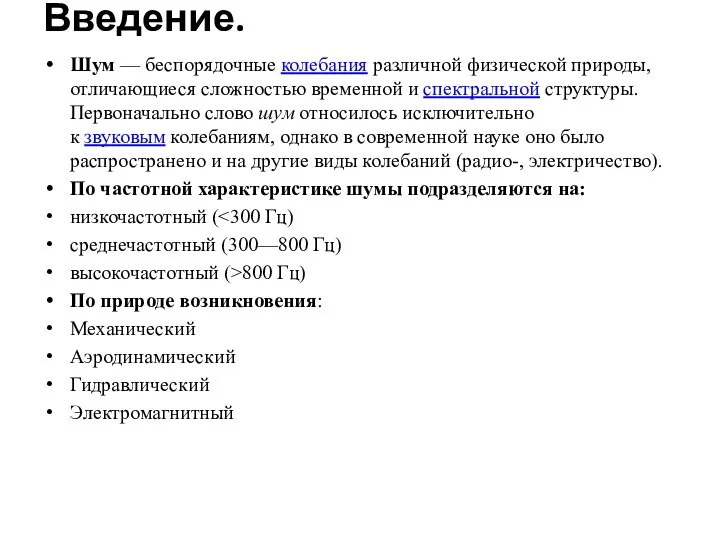 Введение.

• Шум — беспорядочные колебания различной физической природы, отличающиеся сложностью временной и спектральной структуры. Первоначально слово шум относилось исключительно к звуковым колебаниям, однако в современной науке оно было распространено и на другие виды колебаний (радио-, электричество).
• По частотной характеристике шумы подразделяются на:
• низкочастотный (<300 Гц)
• среднечастотный (300—800 Гц)
• высокочастотный (>800 Гц)
• По природе возникновения:
• Механический
• Аэродинамический
• Гидравлический
• Электромагнитный